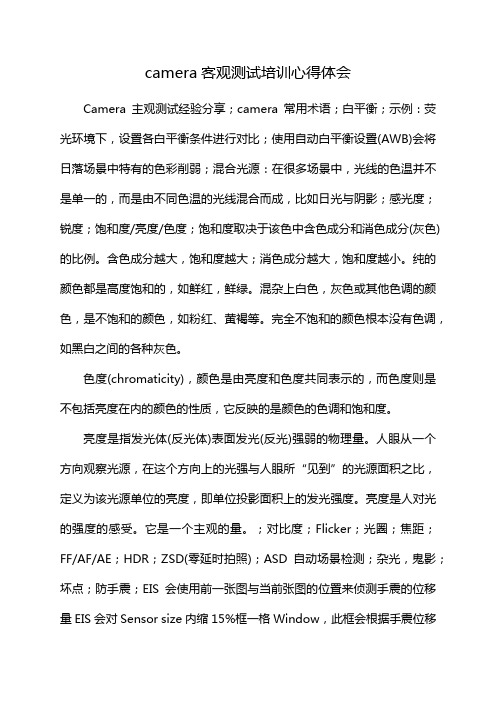 camera 客观测试培训心得体会

Camera 主观测试经验分享；camera 常用术语；白平衡；示例：荧光环境下，设置各白平衡条件进行对比；使用自动白平衡设置(AWB)会将日落场景中特有的色彩削弱；混合光源：在很多场景中，光线的色温并不是单一的，而是由不同色温的光线混合而成，比如日光与阴影；感光度；锐度；饱和度/亮度/色度；饱和度取决于该色中含色成分和消色成分(灰色)的比例。含色成分越大，饱和度越大；消色成分越大，饱和度越小。纯的颜色都是高度饱和的，如鲜红，鲜绿。混杂上白色，灰色或其他色调的颜色，是不饱和的颜色，如粉红、黄褐等。完全不饱和的颜色根本没有色调，如黑白之间的各种灰色。

色度(chromaticity)，颜色是由亮度和色度共同表示的，而色度则是不包括亮度在内的颜色的性质，它反映的是颜色的色调和饱和度。

亮度是指发光体(反光体)表面发光(反光)强弱的物理量。人眼从一个方向观察光源，在这个方向上的光强与人眼所“见到”的光源面积之比，定义为该光源单位的亮度，即单位投影面积上的发光强度。亮度是人对光的强度的感受。它是一个主观的量。；对比度；Flicker；光圈；焦距；FF/AF/AE；HDR；ZSD(零延时拍照)；ASD 自动场景检测；杂光，鬼影；坏点；防手震；EIS 会使用前一张图与当前张图的位置来侦测手震的位移量 EIS 会对 Sensor size 内缩 15%框一格 Window，此框会根据手震位移